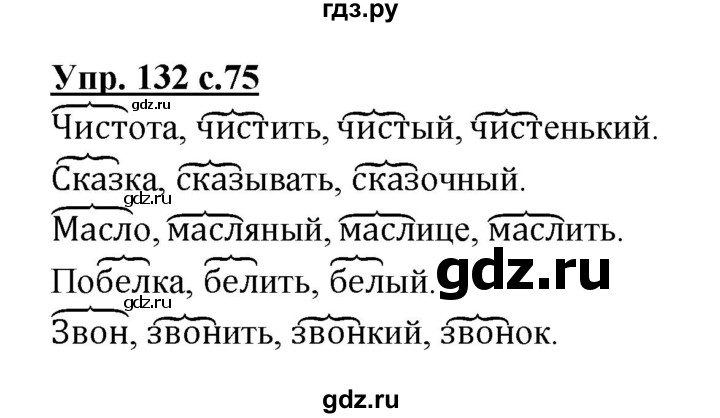 гдз.ру

Упр. 132 с.75

gdz.ru

Чистота, чистить, чистый, чистенький.

Сказка, сказывать, сказочный.

gdz.ru

Масло, масляный, маслице, маслить.

Побелка, белить, белый. gdz.ru

gdz.ru

Звон, звонить, звонкий, звонок.

gdz.ru